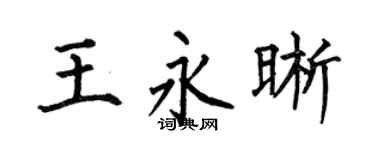 王永晰

词典网